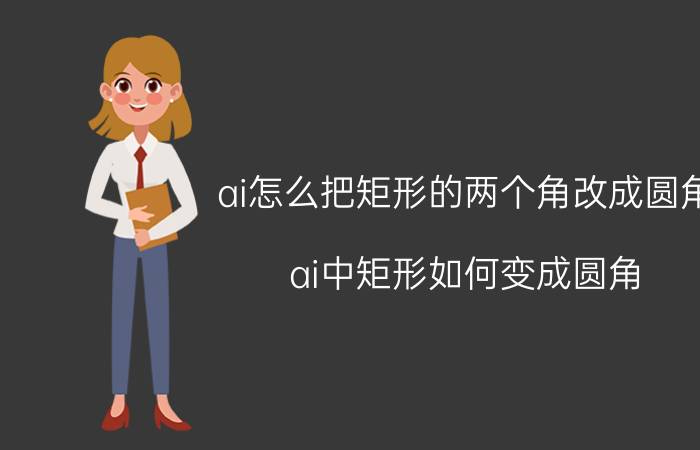 ai怎么把矩形的两个角改成圆角

ai中矩形如何变成圆角